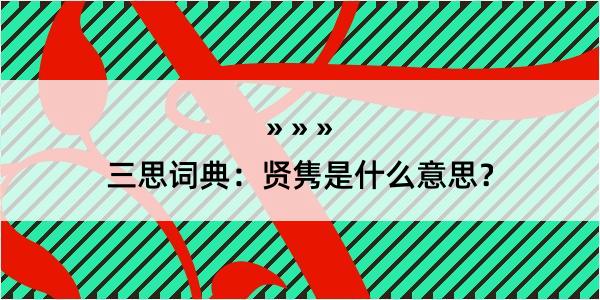 » » »

三思词典：贤隽是什么意思？